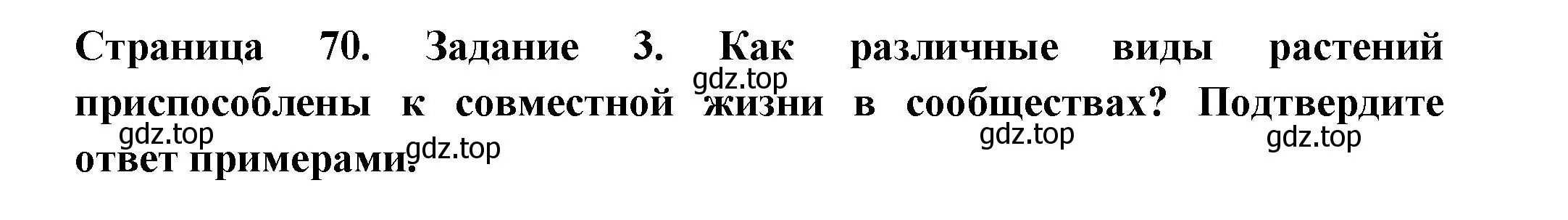 Страница 70. Задание 3. Как различные виды растений приспособлены к совместной жизни в сообществах? Подтвердите ответ примерами.

gdz.top gdz.top gdz.top gdz.top gdz.top